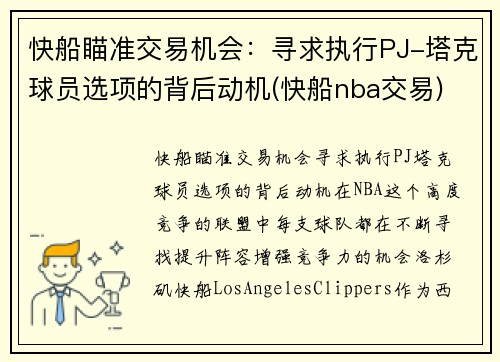 快船瞄准交易机会：寻求执行PJ-塔克球员选项的背后动机(快船nba交易)

快船瞄准交易机会寻求执行PJ塔克球员选项的背后动机在NBA这个高度竞争的联盟中每支球队都在不断寻找提升阵容增强竞争力的机会洛杉矶快船LosAngelesClippers作为西